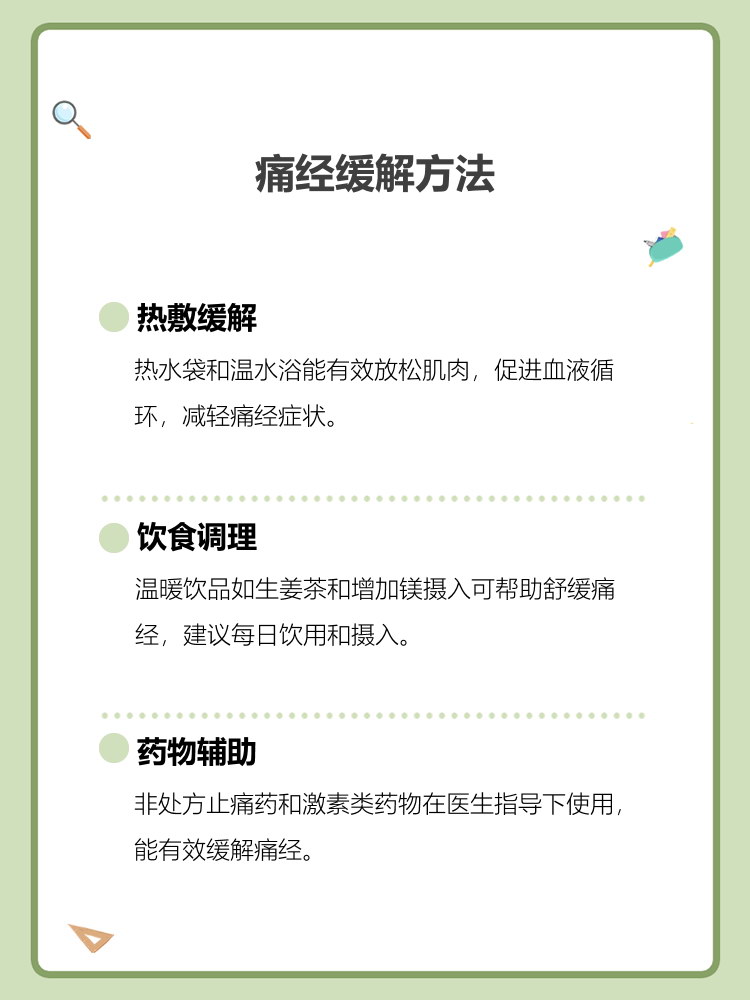 痛经缓解方法

热敷缓解

热水袋和温水浴能有效放松肌肉，促进血液循环，减轻痛经症状。

饮食调理

温暖饮品如生姜茶和增加镁摄入可帮助舒缓痛经，建议每日饮用和摄入。

药物辅助

非处方止痛药和激素类药物在医生指导下使用，能有效缓解痛经。